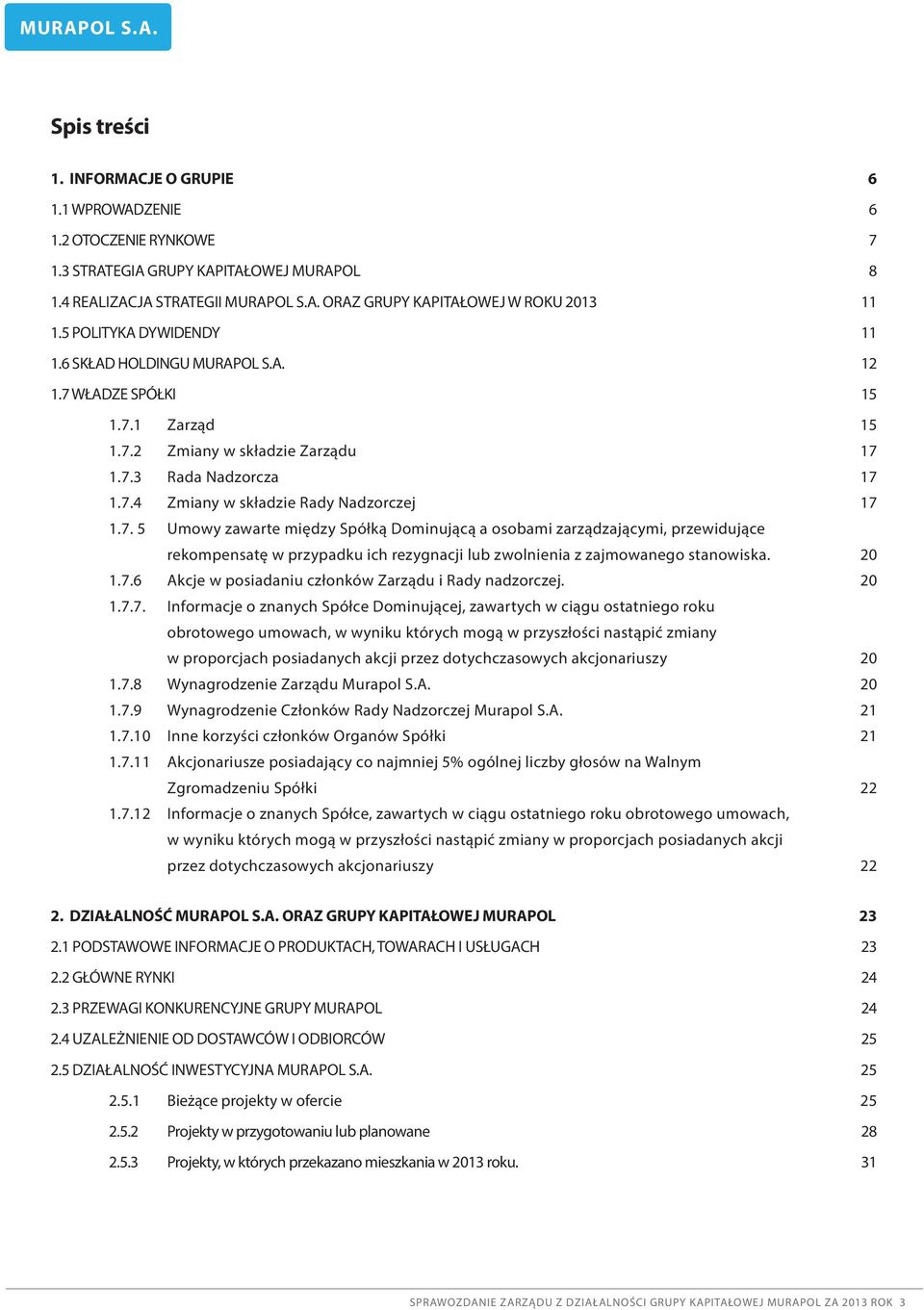 MURAPOL S.A.

Spis treści

1. INFORMACJE O GRUPIE 6
1.1 WPROWADZENIE 6
1.2 OTOCZENIE RYNKOWE 7
1.3 STRATEGIA GRUPY KAPITAŁOWEJ MURAPOL 8
1.4 REALIZACJA STRATEGII MURAPOL S.A. ORAZ GRUPY KAPITAŁOWEJ W ROKU 2013 11
1.5 POLITYKA DYWIDENDY 11
1.6 SKŁAD HOLDINGU MURAPOL S.A. 12
1.7 WŁADZE SPÓŁKI 15
1.7.1 Zarząd 15
1.7.2 Zmiany w składzie Zarządu 17
1.7.3 Rada Nadzorcza 17
1.7.4 Zmiany w składzie Rady Nadzorczej 17
1.7. 5 Umowy zawarte między Spółką Dominującą a osobami zarządzającymi, przewidujące rekompensatę w przypadku ich rezygnacji lub zwolnienia z zajmowanego stanowiska. 20
1.7.6 Akcje w posiadaniu członków Zarządu i Rady nadzorczej. 20
1.7.7. Informacje o znanych Spółce Dominującej, zawartych w ciągu ostatniego roku obrotowego umowach, w wyniku których mogą w przyszłości nastąpić zmiany w proporcjach posiadanych akcji przez dotychczasowych akcjonariuszy 20
1.7.8 Wynagrodzenie Zarządu Murapol S.A. 20
1.7.9 Wynagrodzenie Członków Rady Nadzorczej Murapol S.A. 21
1.7.10 Inne korzyści członków Organów Spółki 21
1.7.11 Akcjonariusze posiadający co najmniej 5% ogólnej liczby głosów na Walnym Zgromadzeniu Spółki 22
1.7.12 Informacje o znanych Spółce, zawartych w ciągu ostatniego roku obrotowego umowach, w wyniku których mogą w przyszłości nastąpić zmiany w proporcjach posiadanych akcji przez dotychczasowych akcjonariuszy 22

2. DZIAŁALNOŚĆ MURAPOL S.A. ORAZ GRUPY KAPITAŁOWEJ MURAPOL 23
2.1 PODSTAWOWE INFORMACJE O PRODUKTACH, TOWARACH I USŁUGACH 23
2.2 GŁÓWNE RYNKI 24
2.3 PRZEWAGI KONKURENCYJNE GRUPY MURAPOL 24
2.4 UZALEŻNIENIE OD DOSTAWCÓW I ODBIORCÓW 25
2.5 DZIAŁALNOŚĆ INWESTYCYJNA MURAPOL S.A. 25
2.5.1 Bieżące projekty w ofercie 25
2.5.2 Projekty w przygotowaniu lub planowane 28
2.5.3 Projekty, w których przekazano mieszkania w 2013 roku. 31

SPRAWOZDANIE ZARZĄDU Z DZIAŁALNOŚCI GRUPY KAPITAŁOWEJ MURAPOL ZA 2013 ROK 3